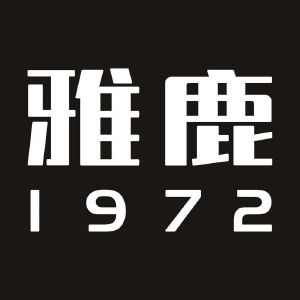 雅鹿
1972